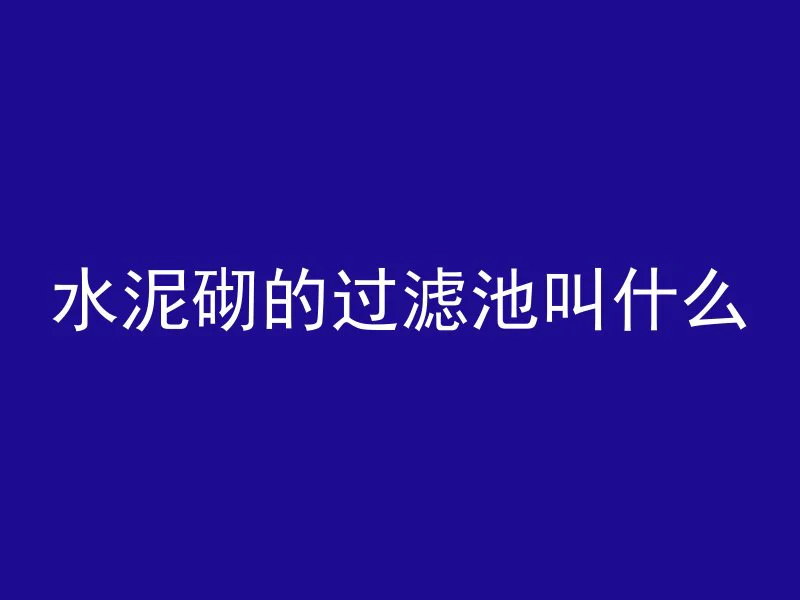 水泥砌的过滤池叫什么